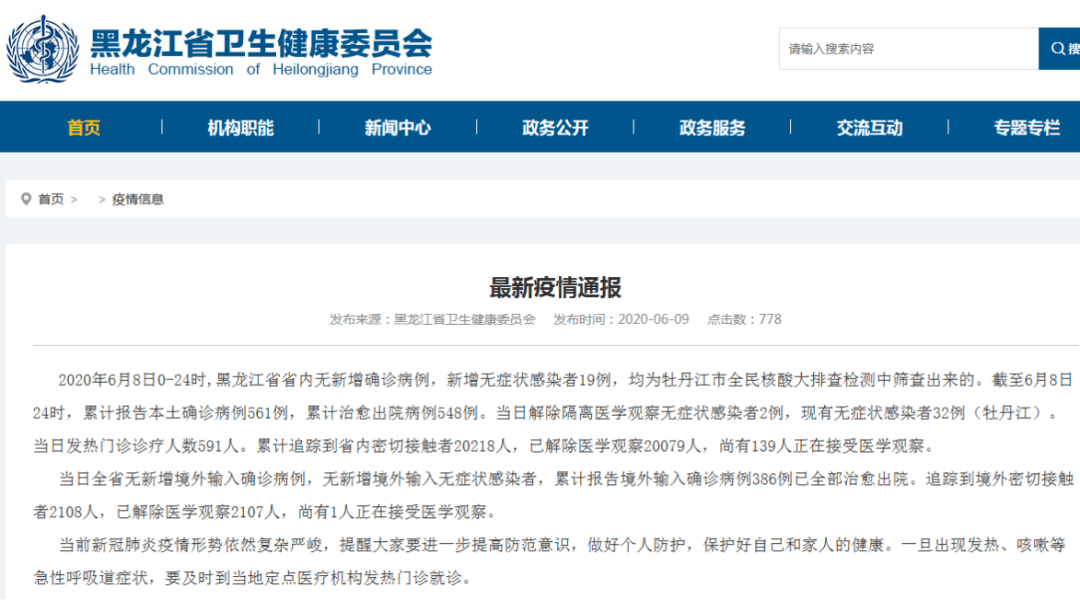 黑龙江省卫生健康委员会
Health Commission of Heilongjiang Province

请输入搜索内容
搜

首页　机构职能　新闻中心　政务公开　政务服务　交流互动　专题专栏

首页 >　> 疫情信息

最新疫情通报

发布来源：黑龙江省卫生健康委员会　发布时间：2020-06-09　点击数：778

2020年6月8日0-24时，黑龙江省省内无新增确诊病例，新增无症状感染者19例，均为牡丹江市全民核酸大排查检测中筛查出来的。截至6月8日24时，累计报告本土确诊病例561例，累计治愈出院病例548例。当日解除隔离医学观察无症状感染者2例，现有无症状感染者32例（牡丹江）。当日发热门诊诊疗人数591人。累计追踪到省内密切接触者20218人，已解除医学观察20079人，尚有139人正在接受医学观察。

当日全省无新增境外输入确诊病例，无新增境外输入无症状感染者，累计报告境外输入确诊病例386例已全部治愈出院。追踪到境外密切接触者2108人，已解除医学观察2107人，尚有1人正在接受医学观察。

当前新冠肺炎疫情形势依然复杂严峻，提醒大家要进一步提高防范意识，做好个人防护，保护好自己和家人的健康。一旦出现发热、咳嗽等急性呼吸道症状，要及时到当地定点医疗机构发热门诊就诊。